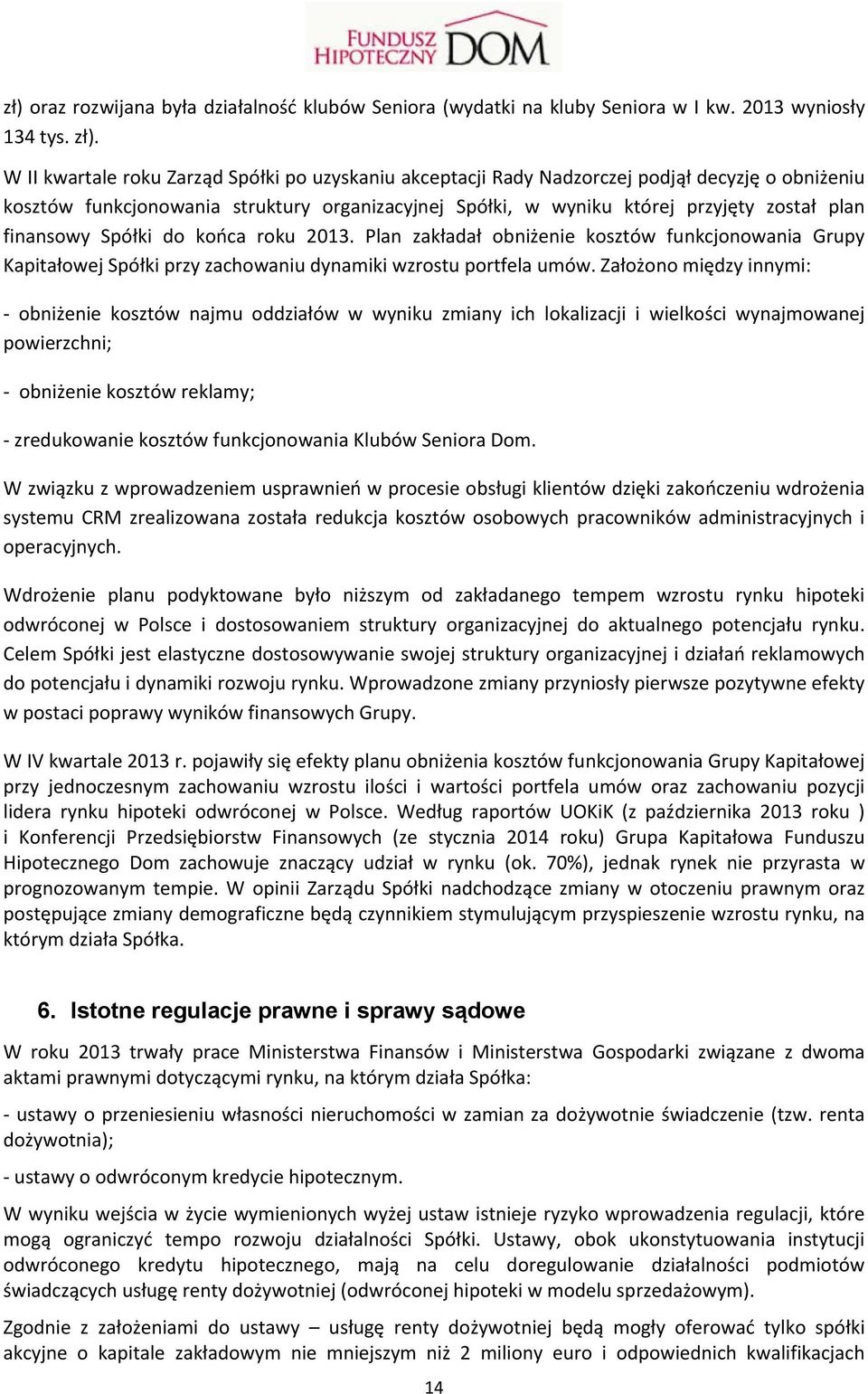 FUNDUSZ HIPOTECZNY DOM

zł) oraz rozwijana była działalność klubów Seniora (wydatki na kluby Seniora w I kw. 2013 wyniosły 134 tys. zł).

W II kwartale roku Zarząd Spółki po uzyskaniu akceptacji Rady Nadzorczej podjął decyzję o obniżeniu kosztów funkcjonowania struktury organizacyjnej Spółki, w wyniku której przyjęty został plan finansowy Spółki do końca roku 2013. Plan zakładał obniżenie kosztów funkcjonowania Grupy Kapitałowej Spółki przy zachowaniu dynamiki wzrostu portfela umów. Założono między innymi:

- obniżenie kosztów najmu oddziałów w wyniku zmiany ich lokalizacji i wielkości wynajmowanej powierzchni;

- obniżenie kosztów reklamy;

- zredukowanie kosztów funkcjonowania Klubów Seniora Dom.

W związku z wprowadzeniem usprawnień w procesie obsługi klientów dzięki zakończeniu wdrożenia systemu CRM zrealizowana została redukcja kosztów osobowych pracowników administracyjnych i operacyjnych.

Wdrożenie planu podyktowane było niższym od zakładanego tempem wzrostu rynku hipoteki odwróconej w Polsce i dostosowaniem struktury organizacyjnej do aktualnego potencjału rynku. Celem Spółki jest elastyczne dostosowywanie swojej struktury organizacyjnej i działań reklamowych do potencjału i dynamiki rozwoju rynku. Wprowadzone zmiany przyniosły pierwsze pozytywne efekty w postaci poprawy wyników finansowych Grupy.

W IV kwartale 2013 r. pojawiły się efekty planu obniżenia kosztów funkcjonowania Grupy Kapitałowej przy jednoczesnym zachowaniu wzrostu ilości i wartości portfela umów oraz zachowaniu pozycji lidera rynku hipoteki odwróconej w Polsce. Według raportów UOKiK (z października 2013 roku ) i Konferencji Przedsiębiorstw Finansowych (ze stycznia 2014 roku) Grupa Kapitałowa Funduszu Hipotecznego Dom zachowuje znaczący udział w rynku (ok. 70%), jednak rynek nie przyrasta w prognozowanym tempie. W opinii Zarządu Spółki nadchodzące zmiany w otoczeniu prawnym oraz postępujące zmiany demograficzne będą czynnikiem stymulującym przyspieszenie wzrostu rynku, na którym działa Spółka.

6. Istotne regulacje prawne i sprawy sądowe

W roku 2013 trwały prace Ministerstwa Finansów i Ministerstwa Gospodarki związane z dwoma aktami prawnymi dotyczącymi rynku, na którym działa Spółka:

- ustawy o przeniesieniu własności nieruchomości w zamian za dożywotnie świadczenie (tzw. renta dożywotnia);

- ustawy o odwróconym kredycie hipotecznym.

W wyniku wejścia w życie wymienionych wyżej ustaw istnieje ryzyko wprowadzenia regulacji, które mogą ograniczyć tempo rozwoju działalności Spółki. Ustawy, obok ukonstytuowania instytucji odwróconego kredytu hipotecznego, mają na celu doregulowanie działalności podmiotów świadczących usługę renty dożywotniej (odwróconej hipoteki w modelu sprzedażowym).

Zgodnie z założeniami do ustawy – usługę renty dożywotniej będą mogły oferować tylko spółki akcyjne o kapitale zakładowym nie mniejszym niż 2 miliony euro i odpowiednich kwalifikacjach

14